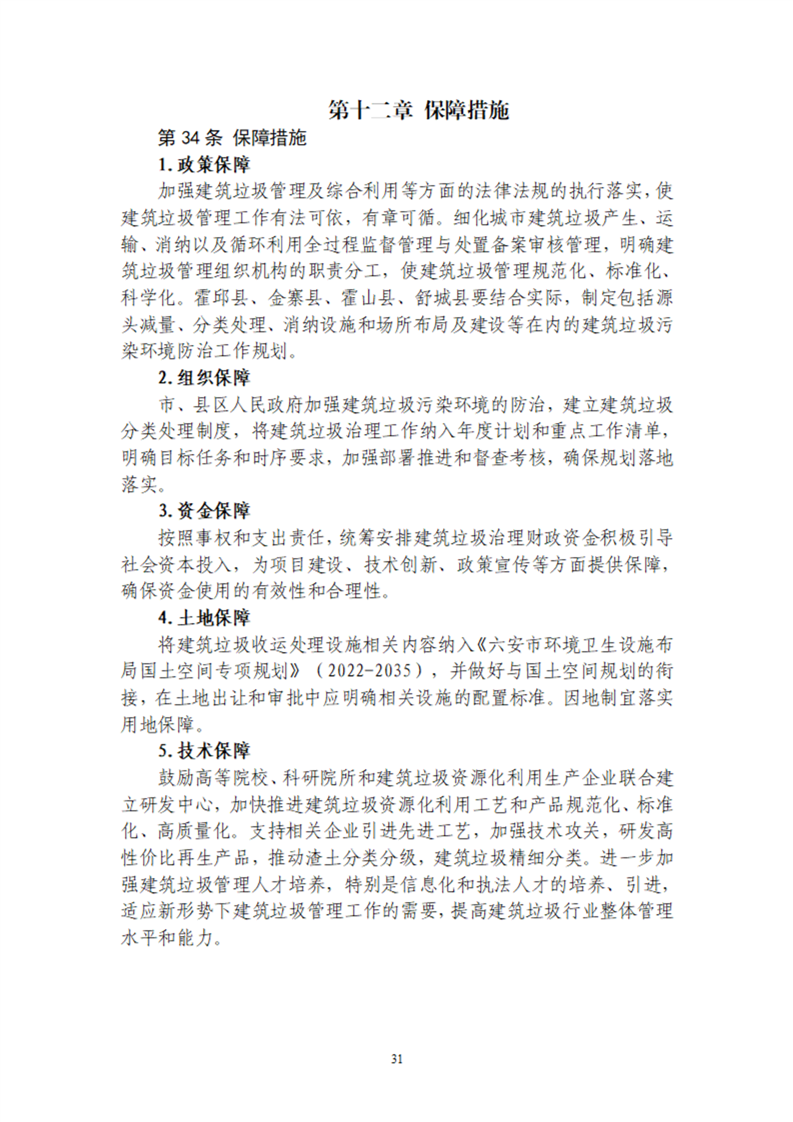 第十二章 保障措施

第 34 条 保障措施

1. 政策保障

加强建筑垃圾管理及综合利用等方面的法律法规的执行落实，使建筑垃圾管理工作有法可依，有章可循。细化城市建筑垃圾产生、运输、消纳以及循环利用全过程监督管理与处置备案审核管理，明确建筑垃圾管理组织机构的职责分工，使建筑垃圾管理规范化、标准化、科学化。霍邱县、金寨县、霍山县、舒城县要结合实际，制定包括源头减量、分类处理、消纳设施和场所布局及建设等在内的建筑垃圾污染环境防治工作规划。

2. 组织保障

市、县区人民政府加强建筑垃圾污染环境的防治，建立建筑垃圾分类处理制度，将建筑垃圾治理工作纳入年度计划和重点工作清单，明确目标任务和时序要求，加强部署推进和督查考核，确保规划落地落实。

3. 资金保障

按照事权和支出责任，统筹安排建筑垃圾治理财政资金积极引导社会资本投入，为项目建设、技术创新、政策宣传等方面提供保障，确保资金使用的有效性和合理性。

4. 土地保障

将建筑垃圾收运处理设施相关内容纳入《六安市环境卫生设施布局国土空间专项规划》（2022-2035），并做好与国土空间规划的衔接，在土地出让和审批中应明确相关设施的配置标准。因地制宜落实用地保障。

5. 技术保障

鼓励高等院校、科研院所和建筑垃圾资源化利用生产企业联合建立研发中心，加快推进建筑垃圾资源化利用工艺和产品规范化、标准化、高质量化。支持相关企业引进先进工艺，加强技术攻关，研发高性价比再生产品，推动渣土分类分级，建筑垃圾精细分类。进一步加强建筑垃圾管理人才培养，特别是信息化和执法人才的培养、引进，适应新形势下建筑垃圾管理工作的需要，提高建筑垃圾行业整体管理水平和能力。

31